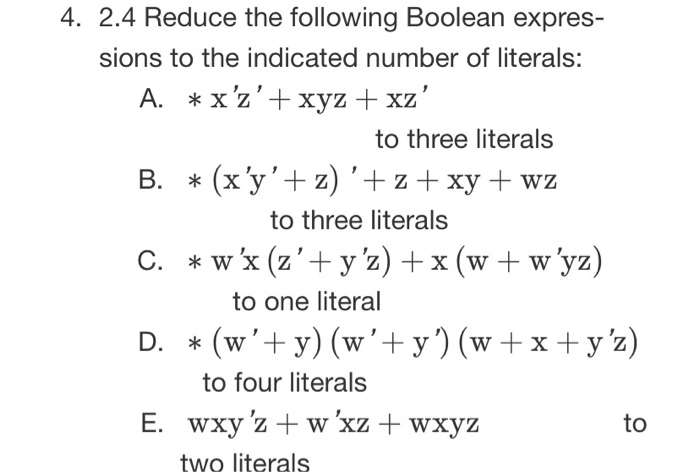 4. 2.4 Reduce the following Boolean expressions to the indicated number of literals:

A. $* x'z' + xyz + xz'$

to three literals

B. $* (x'y' + z)' + z + xy + wz$

to three literals

C. $* w'x(z' + y'z) + x(w + w'yz)$

to one literal

D. $* (w' + y)(w' + y')(w + x + y'z)$

to four literals

E. $wxy'z + w'xz + wxyz$ to two literals